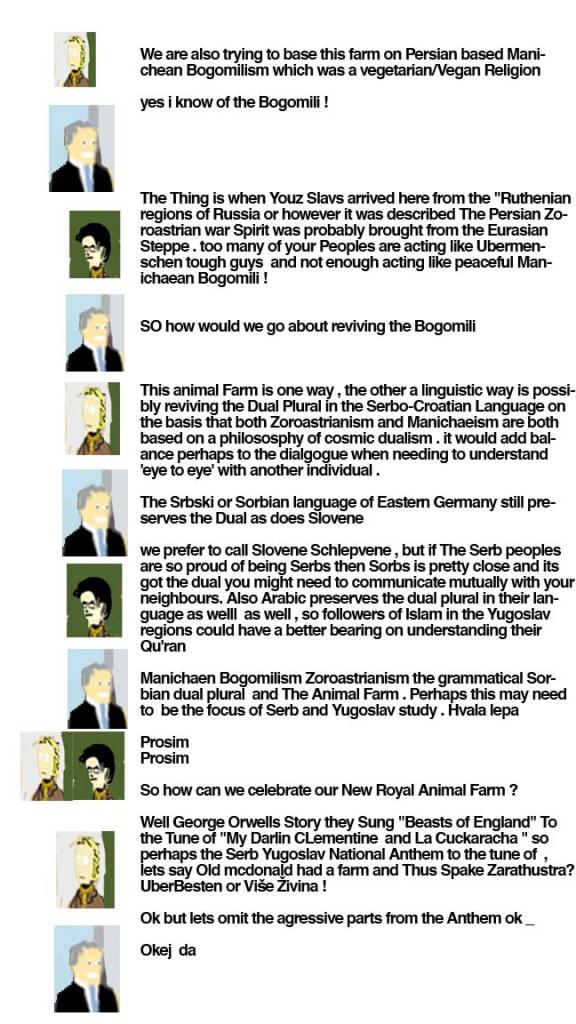 We are also trying to base this farm on Persian based Manichean Bogomilism which was a vegetarian/Vegan Religion

yes i know of the Bogomili !

The Thing is when Youz Slavs arrived here from the "Ruthenian regions of Russia or however it was described The Persian Zoroastrian war Spirit was probably brought from the Eurasian Steppe . too many of your Peoples are acting like Ubermenschen tough guys and not enough acting like peaceful Manichaean Bogomili !

SO how would we go about reviving the Bogomili

This animal Farm is one way , the other a linguistic way is possibly reviving the Dual Plural in the Serbo-Croatian Language on the basis that both Zoroastrianism and Manichaeism are both based on a philosophy of cosmic dualism . it would add balance perhaps to the dialgogue when needing to understand 'eye to eye' with another individual .

The Srbski or Sorbian language of Eastern Germany still preserves the Dual as does Slovene

we prefer to call Slovene Schlepvene , but if The Serb peoples are so proud of being Serbs then Sorbs is pretty close and its got the dual you might need to communicate mutually with your neighbours. Also Arabic preserves the dual plural in their language as welll as well , so followers of Islam in the Yugoslav regions could have a better bearing on understanding their Qu'ran

Manichaen Bogomilism Zoroastrianism the grammatical Sorbian dual plural and The Animal Farm . Perhaps this may need to be the focus of Serb and Yugoslav study . Hvala lepa

Prosim
Prosim

So how can we celebrate our New Royal Animal Farm ?

Well George Orwells Story they Sung "Beasts of England" To the Tune of "My Darlin CLementine and La Cuckaracha " so perhaps the Serb Yugoslav National Anthem to the tune of , lets say Old mcdonald had a farm and Thus Spake Zarathustra? UberBesten or Više Živina !

Ok but lets omit the agressive parts from the Anthem ok _

Okej da